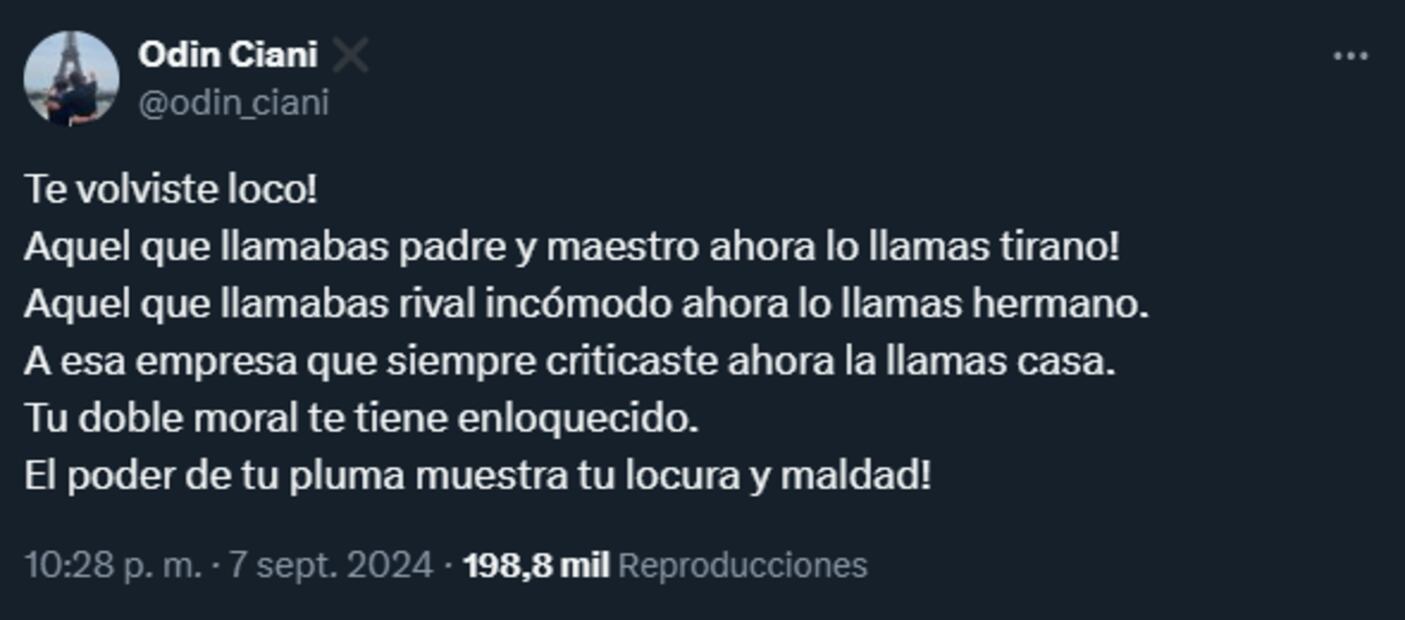 Odin Ciani
@odin_ciani

Te volviste loco!
Aquel que llamabas padre y maestro ahora lo llamas tirano!
Aquel que llamabas rival incómodo ahora lo llamas hermano.
A esa empresa que siempre criticaste ahora la llamas casa.
Tu doble moral te tiene enloquecido.
El poder de tu pluma muestra tu locura y maldad!

10:28 p. m. · 7 sept. 2024 · 198,8 mil Reproducciones